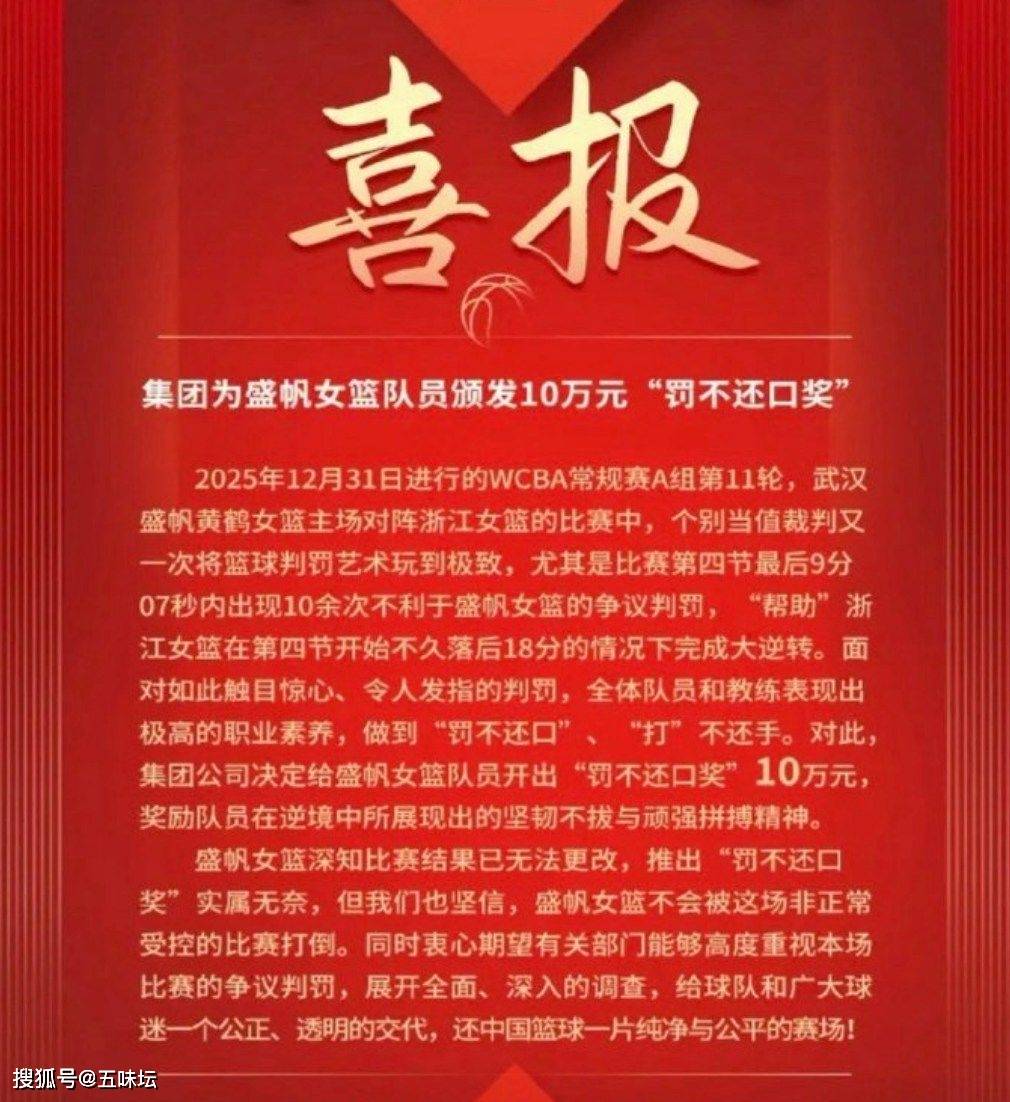 喜报

集团为盛帆女篮队员颁发10万元“罚不还口奖”

2025年12月31日进行的WCBA常规赛A组第11轮，武汉盛帆黄鹤女篮主场对阵浙江女篮的比赛中，个别当值裁判又一次将篮球判罚艺术玩到极致，尤其是比赛第四节最后9分07秒内出现10余次不利于盛帆女篮的争议判罚，“帮助”浙江女篮在第四节开始不久落后18分的情况下完成大逆转。面对如此触目惊心、令人发指的判罚，全体队员和教练表现出极高的职业素养，做到“罚不还口”、“打”不还手。对此，集团公司决定给盛帆女篮队员开出“罚不还口奖”10万元，奖励队员在逆境中所展现出的坚韧不拔与顽强拼搏精神。

盛帆女篮深知比赛结果已无法更改，推出“罚不还口奖”实属无奈，但我们也坚信，盛帆女篮不会被这场非正常受控的比赛打倒。同时衷心期望有关部门能够高度重视本场比赛的争议判罚，展开全面、深入的调查，给球队和广大球迷一个公正、透明的交代，还中国篮球一片纯净与公平的赛场！

搜狐号@五味坛